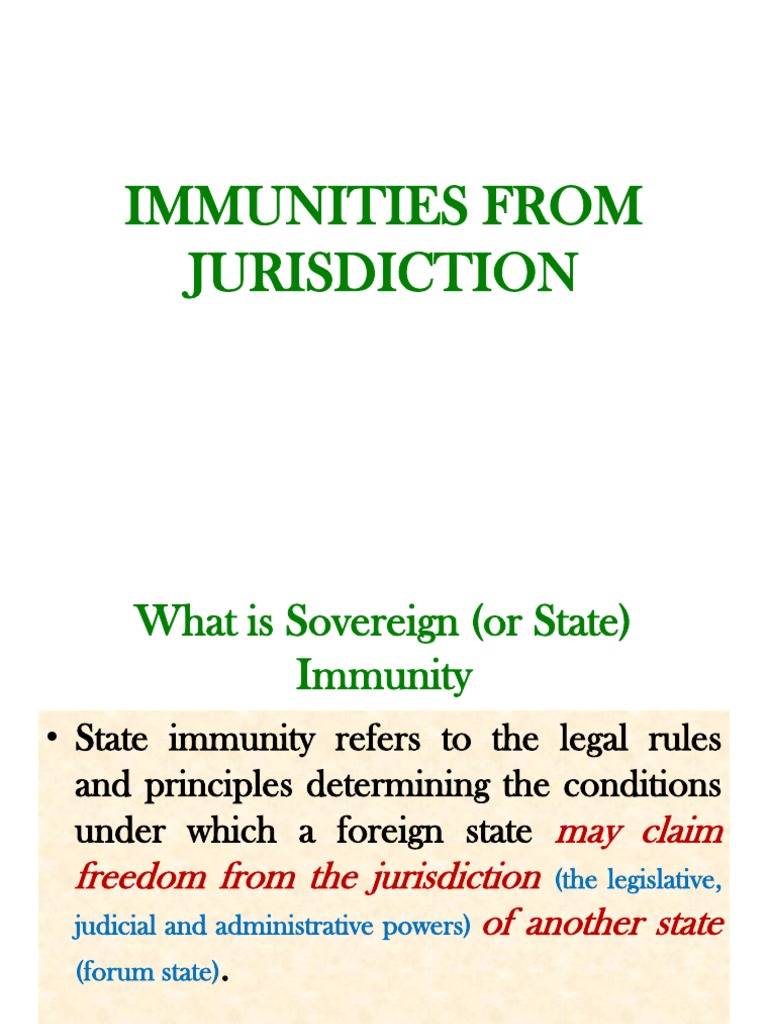 IMMUNITIES FROM JURISDICTION

What is Sovereign (or State) Immunity

• State immunity refers to the legal rules and principles determining the conditions under which a foreign state may claim freedom from the jurisdiction (the legislative, judicial and administrative powers) of another state (forum state).